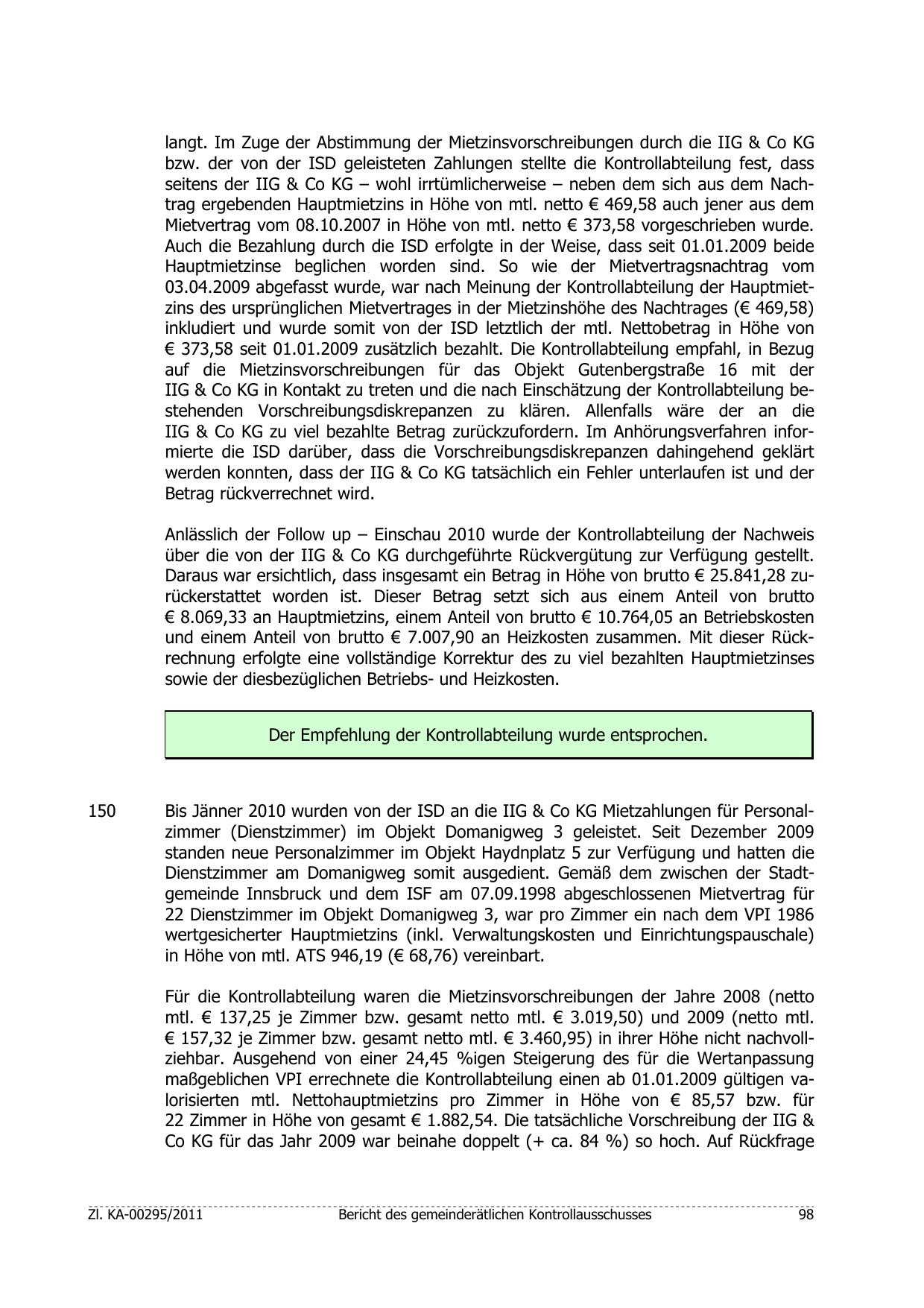 langt. Im Zuge der Abstimmung der Mietzinsvorschreibungen durch die IIG & Co KG bzw. der von der ISD geleisteten Zahlungen stellte die Kontrollabteilung fest, dass seitens der IIG & Co KG – wohl irrtümlicherweise – neben dem sich aus dem Nachtrag ergebenden Hauptmietzins in Höhe von mtl. netto € 469,58 auch jener aus dem Mietvertrag vom 08.10.2007 in Höhe von mtl. netto € 373,58 vorgeschrieben wurde. Auch die Bezahlung durch die ISD erfolgte in der Weise, dass seit 01.01.2009 beide Hauptmietzinse beglichen worden sind. So wie der Mietvertragsnachtrag vom 03.04.2009 abgefasst wurde, war nach Meinung der Kontrollabteilung der Hauptmietzins des ursprünglichen Mietvertrages in der Mietzinshöhe des Nachtrages (€ 469,58) inkludiert und wurde somit von der ISD letztlich der mtl. Nettobetrag in Höhe von € 373,58 seit 01.01.2009 zusätzlich bezahlt. Die Kontrollabteilung empfahl, in Bezug auf die Mietzinsvorschreibungen für das Objekt Gutenbergstraße 16 mit der IIG & Co KG in Kontakt zu treten und die nach Einschätzung der Kontrollabteilung bestehenden Vorschreibungsdiskrepanzen zu klären. Allenfalls wäre der an die IIG & Co KG zu viel bezahlte Betrag zurückzufordern. Im Anhörungsverfahren informierte die ISD darüber, dass die Vorschreibungsdiskrepanzen dahingehend geklärt werden konnten, dass der IIG & Co KG tatsächlich ein Fehler unterlaufen ist und der Betrag rückverrechnet wird.

Anlässlich der Follow up – Einschau 2010 wurde der Kontrollabteilung der Nachweis über die von der IIG & Co KG durchgeführte Rückvergütung zur Verfügung gestellt. Daraus war ersichtlich, dass insgesamt ein Betrag in Höhe von brutto € 25.841,28 zurückerstattet worden ist. Dieser Betrag setzt sich aus einem Anteil von brutto € 8.069,33 an Hauptmietzins, einem Anteil von brutto € 10.764,05 an Betriebskosten und einem Anteil von brutto € 7.007,90 an Heizkosten zusammen. Mit dieser Rückrechnung erfolgte eine vollständige Korrektur des zu viel bezahlten Hauptmietzinses sowie der diesbezüglichen Betriebs- und Heizkosten.

Der Empfehlung der Kontrollabteilung wurde entsprochen.

150 Bis Jänner 2010 wurden von der ISD an die IIG & Co KG Mietzahlungen für Personalzimmer (Dienstzimmer) im Objekt Domanigweg 3 geleistet. Seit Dezember 2009 standen neue Personalzimmer im Objekt Haydnplatz 5 zur Verfügung und hatten die Dienstzimmer am Domanigweg somit ausgedient. Gemäß dem zwischen der Stadtgemeinde Innsbruck und dem ISF am 07.09.1998 abgeschlossenen Mietvertrag für 22 Dienstzimmer im Objekt Domanigweg 3, war pro Zimmer ein nach dem VPI 1986 wertgesicherter Hauptmietzins (inkl. Verwaltungskosten und Einrichtungspauschale) in Höhe von mtl. ATS 946,19 (€ 68,76) vereinbart.

Für die Kontrollabteilung waren die Mietzinsvorschreibungen der Jahre 2008 (netto mtl. € 137,25 je Zimmer bzw. gesamt netto mtl. € 3.019,50) und 2009 (netto mtl. € 157,32 je Zimmer bzw. gesamt netto mtl. € 3.460,95) in ihrer Höhe nicht nachvollziehbar. Ausgehend von einer 24,45 %igen Steigerung des für die Wertanpassung maßgeblichen VPI errechnete die Kontrollabteilung einen ab 01.01.2009 gültigen valorisierten mtl. Nettohauptmietzins pro Zimmer in Höhe von € 85,57 bzw. für 22 Zimmer in Höhe von gesamt € 1.882,54. Die tatsächliche Vorschreibung der IIG & Co KG für das Jahr 2009 war beinahe doppelt (+ ca. 84 %) so hoch. Auf Rückfrage

Zl. KA-00295/2011 Bericht des gemeinderätlichen Kontrollausschusses 98